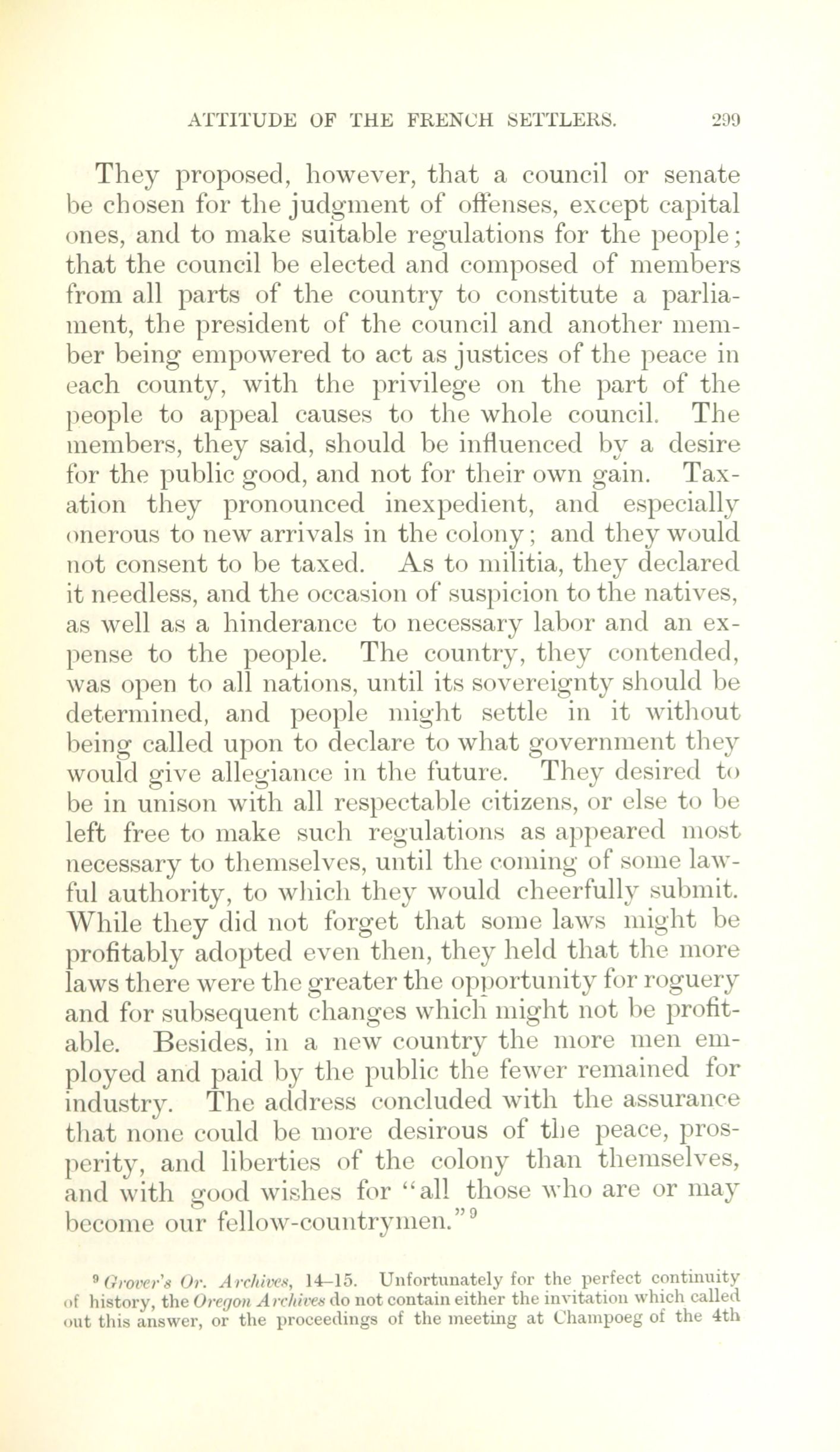 ATTITUDE OF THE FRENCH SETTLERS. 299

They proposed, however, that a council or senate be chosen for the judgment of offenses, except capital ones, and to make suitable regulations for the people; that the council be elected and composed of members from all parts of the country to constitute a parliament, the president of the council and another member being empowered to act as justices of the peace in each county, with the privilege on the part of the people to appeal causes to the whole council. The members, they said, should be influenced by a desire for the public good, and not for their own gain. Taxation they pronounced inexpedient, and especially onerous to new arrivals in the colony; and they would not consent to be taxed. As to militia, they declared it needless, and the occasion of suspicion to the natives, as well as a hinderance to necessary labor and an expense to the people. The country, they contended, was open to all nations, until its sovereignty should be determined, and people might settle in it without being called upon to declare to what government they would give allegiance in the future. They desired to be in unison with all respectable citizens, or else to be left free to make such regulations as appeared most necessary to themselves, until the coming of some lawful authority, to which they would cheerfully submit. While they did not forget that some laws might be profitably adopted even then, they held that the more laws there were the greater the opportunity for roguery and for subsequent changes which might not be profitable. Besides, in a new country the more men employed and paid by the public the fewer remained for industry. The address concluded with the assurance that none could be more desirous of the peace, prosperity, and liberties of the colony than themselves, and with good wishes for "all those who are or may become our fellow-countrymen."$^9$

$^9$ Grover's Or. Archives, 14–15. Unfortunately for the perfect continuity of history, the Oregon Archives do not contain either the invitation which called out this answer, or the proceedings of the meeting at Champoeg of the 4th